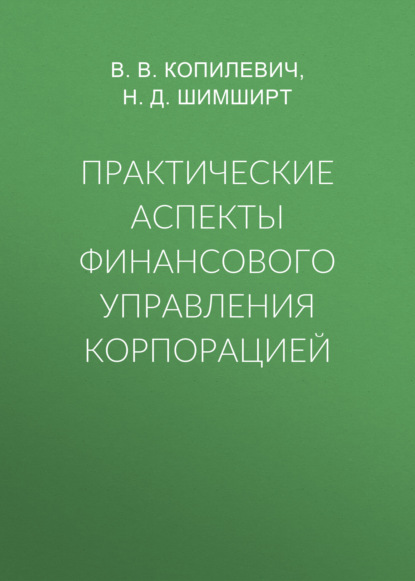 В. В. КОПИЛЕВИЧ,
Н. Д. ШИМШИРТ

ПРАКТИЧЕСКИЕ АСПЕКТЫ ФИНАНСОВОГО УПРАВЛЕНИЯ КОРПОРАЦИЕЙ